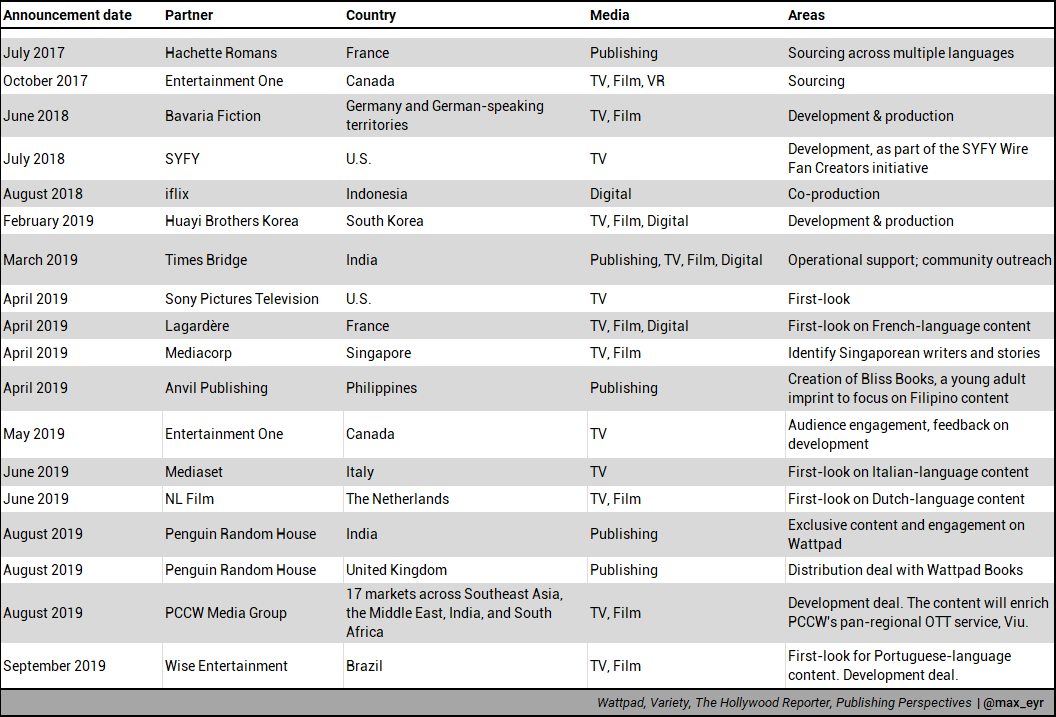 | Announcement date | Partner | Country | Media | Areas |
|---|---|---|---|---|
| July 2017 | Hachette Romans | France | Publishing | Sourcing across multiple languages |
| October 2017 | Entertainment One | Canada | TV, Film, VR | Sourcing |
| June 2018 | Bavaria Fiction | Germany and German-speaking territories | TV, Film | Development & production |
| July 2018 | SYFY | U.S. | TV | Development, as part of the SYFY Wire Fan Creators initiative |
| August 2018 | iflix | Indonesia | Digital | Co-production |
| February 2019 | Huayi Brothers Korea | South Korea | TV, Film, Digital | Development & production |
| March 2019 | Times Bridge | India | Publishing, TV, Film, Digital | Operational support; community outreach |
| April 2019 | Sony Pictures Television | U.S. | TV | First-look |
| April 2019 | Lagardère | France | TV, Film, Digital | First-look on French-language content |
| April 2019 | Mediacorp | Singapore | TV, Film | Identify Singaporean writers and stories |
| April 2019 | Anvil Publishing | Philippines | Publishing | Creation of Bliss Books, a young adult imprint to focus on Filipino content |
| May 2019 | Entertainment One | Canada | TV | Audience engagement, feedback on development |
| June 2019 | Mediaset | Italy | TV | First-look on Italian-language content |
| June 2019 | NL Film | The Netherlands | TV, Film | First-look on Dutch-language content |
| August 2019 | Penguin Random House | India | Publishing | Exclusive content and engagement on Wattpad |
| August 2019 | Penguin Random House | United Kingdom | Publishing | Distribution deal with Wattpad Books |
| August 2019 | PCCW Media Group | 17 markets across Southeast Asia, the Middle East, India, and South Africa | TV, Film | Development deal. The content will enrich PCCW's pan-regional OTT service, Viu. |
| September 2019 | Wise Entertainment | Brazil | TV, Film | First-look for Portuguese-language content. Development deal. |

Wattpad, Variety, The Hollywood Reporter, Publishing Perspectives | @max_eyr